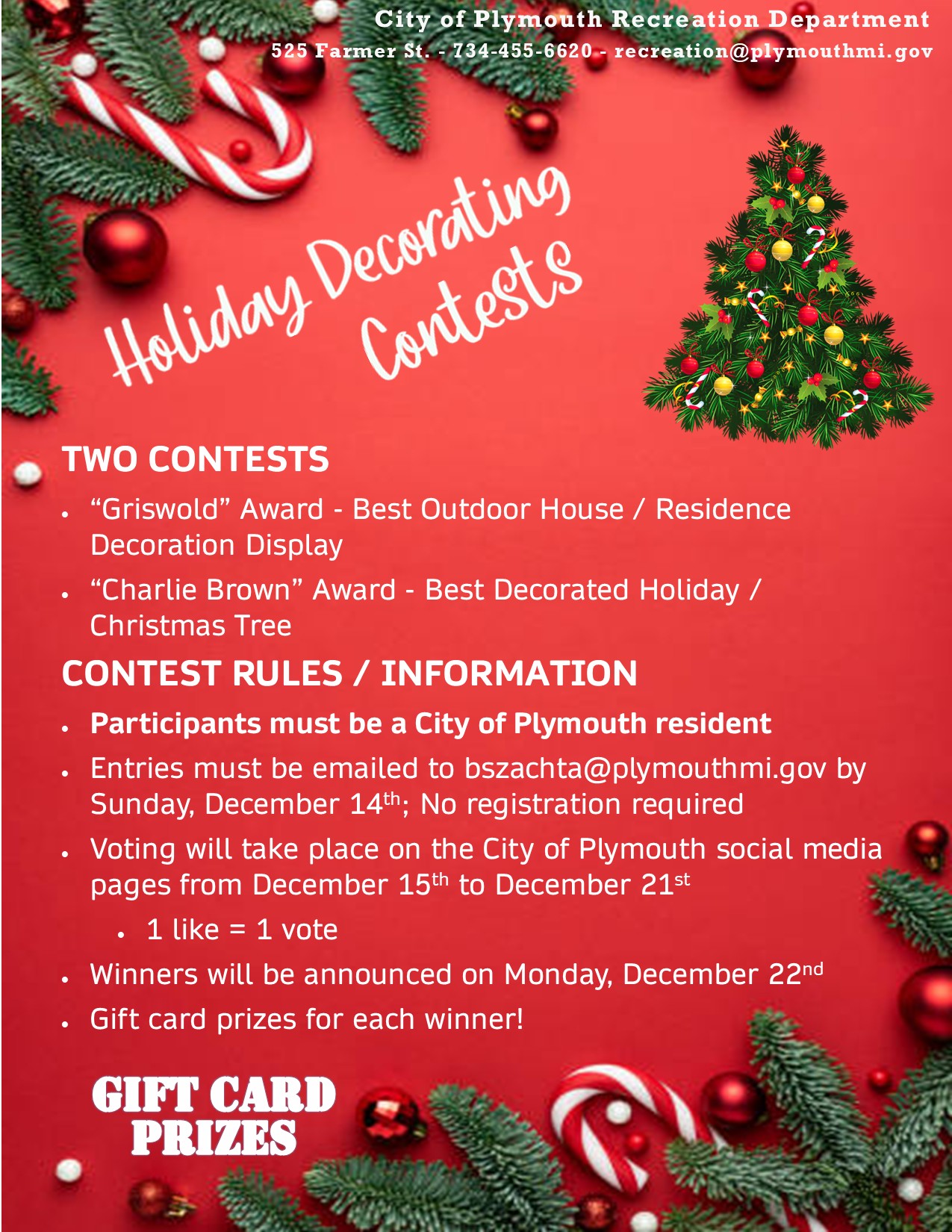 City of Plymouth Recreation Department
525 Farmer St. - 734-455-6620 - recreation@plymouthmi.gov

Holiday Decorating Contests

TWO CONTESTS

• "Griswold" Award - Best Outdoor House / Residence Decoration Display
• "Charlie Brown" Award - Best Decorated Holiday / Christmas Tree

CONTEST RULES / INFORMATION

• Participants must be a City of Plymouth resident
• Entries must be emailed to bszachta@plymouthmi.gov by Sunday, December 14th; No registration required
• Voting will take place on the City of Plymouth social media pages from December 15th to December 21st
• 1 like = 1 vote
• Winners will be announced on Monday, December 22nd
• Gift card prizes for each winner!

GIFT CARD
PRIZES